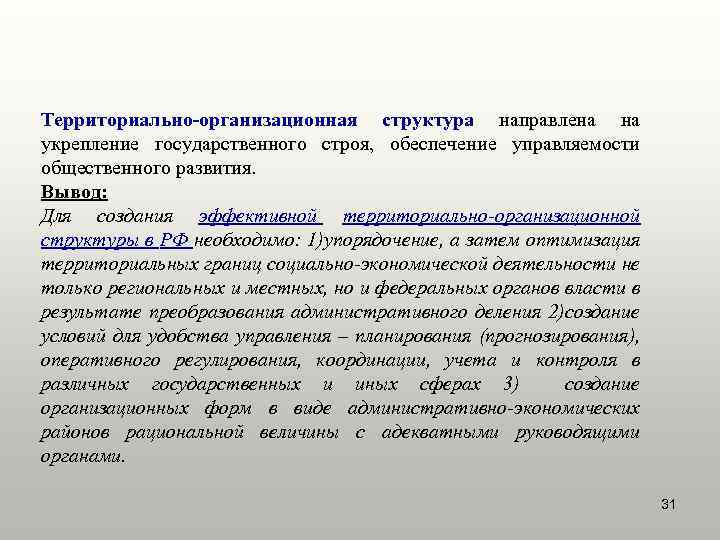 Территориально-организационная структура направлена на укрепление государственного строя, обеспечение управляемости общественного развития.
Вывод:
Для создания эффективной территориально-организационной структуры в РФ необходимо: 1)упорядочение, а затем оптимизация территориальных границ социально-экономической деятельности не только региональных и местных, но и федеральных органов власти в результате преобразования административного деления 2)создание условий для удобства управления – планирования (прогнозирования), оперативного регулирования, координации, учета и контроля в различных государственных и иных сферах 3) создание организационных форм в виде административно-экономических районов рациональной величины с адекватными руководящими органами.

31